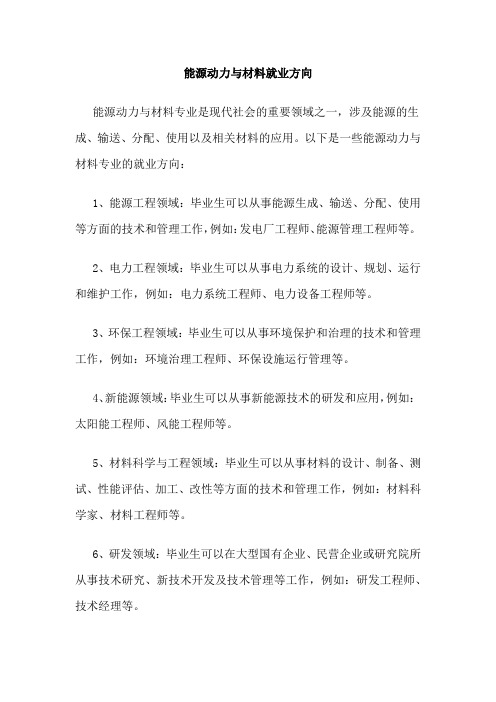 能源动力与材料就业方向

能源动力与材料专业是现代社会的重要领域之一，涉及能源的生成、输送、分配、使用以及相关材料的应用。以下是一些能源动力与材料专业的就业方向：

1、能源工程领域：毕业生可以从事能源生成、输送、分配、使用等方面的技术和管理工作，例如：发电厂工程师、能源管理工程师等。

2、电力工程领域：毕业生可以从事电力系统的设计、规划、运行和维护工作，例如：电力系统工程师、电力设备工程师等。

3、环保工程领域：毕业生可以从事环境保护和治理的技术和管理工作，例如：环境治理工程师、环保设施运行管理等。

4、新能源领域：毕业生可以从事新能源技术的研发和应用，例如：太阳能工程师、风能工程师等。

5、材料科学与工程领域：毕业生可以从事材料的设计、制备、测试、性能评估、加工、改性等方面的技术和管理工作，例如：材料科学家、材料工程师等。

6、研发领域：毕业生可以在大型国有企业、民营企业或研究院所从事技术研究、新技术开发及技术管理等工作，例如：研发工程师、技术经理等。